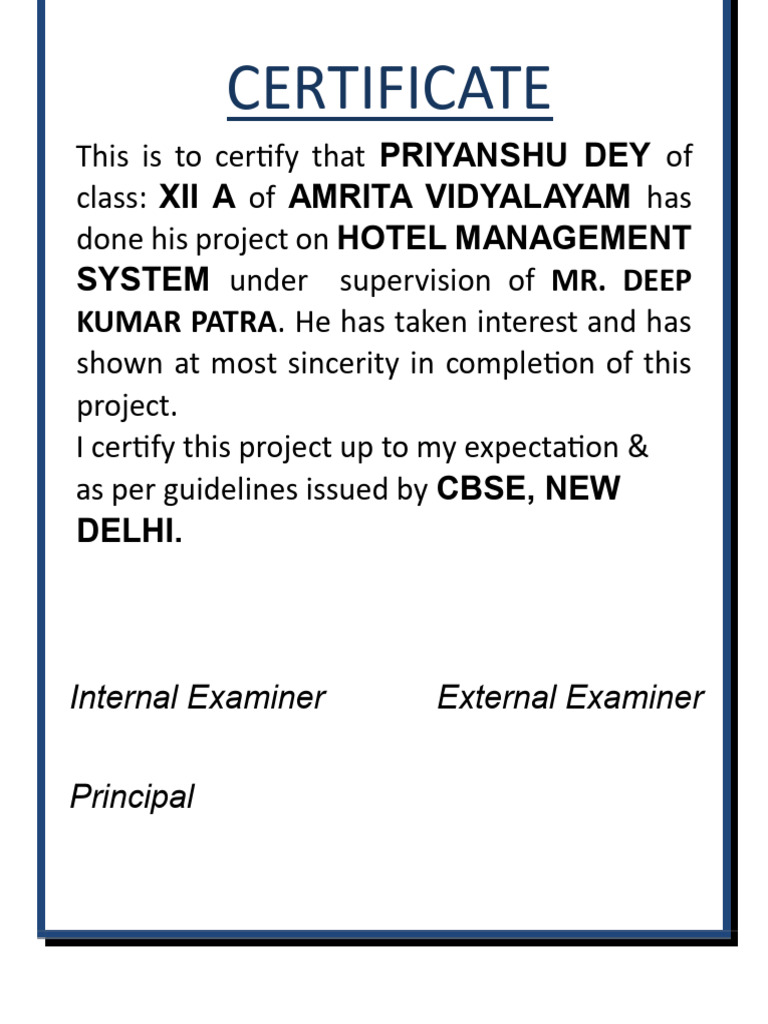 CERTIFICATE

This is to certify that PRIYANSHU DEY of class: XII A of AMRITA VIDYALAYAM has done his project on HOTEL MANAGEMENT SYSTEM under supervision of MR. DEEP KUMAR PATRA. He has taken interest and has shown at most sincerity in completion of this project.
I certify this project up to my expectation & as per guidelines issued by CBSE, NEW DELHI.

Internal Examiner

External Examiner

Principal